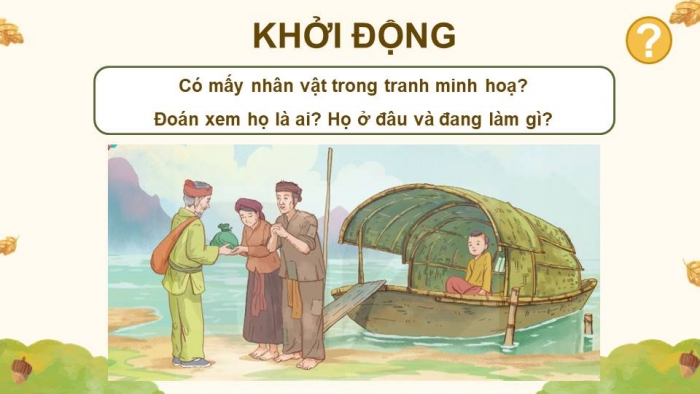 KHỞI ĐỘNG

?

Có mấy nhân vật trong tranh minh hoạ?

Đoán xem họ là ai? Họ ở đâu và đang làm gì?